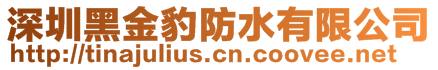 深圳黑金豹防水有限公司
http://tinajulius.cn.coovee.net